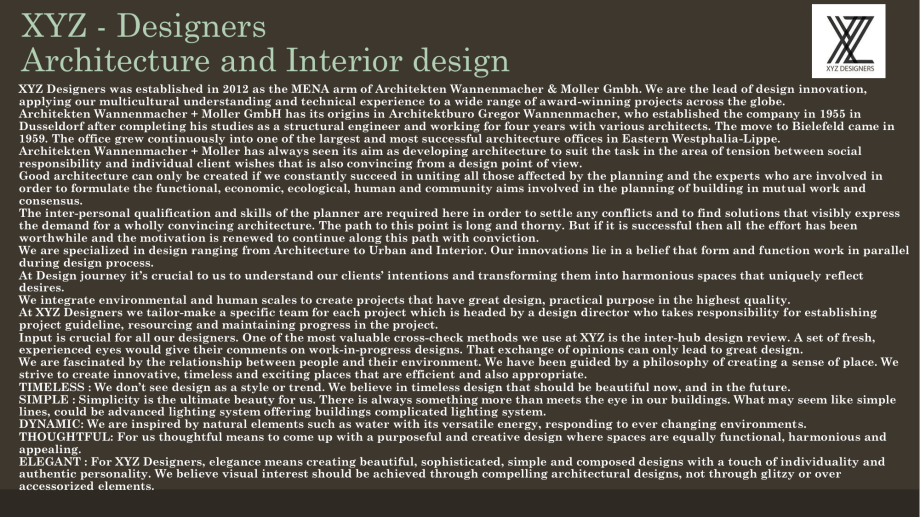 XYZ - Designers
Architecture and Interior design

XYZ DESIGNERS

XYZ Designers was established in 2012 as the MENA arm of Architekten Wannenmacher & Moller Gmbh. We are the lead of design innovation, applying our multicultural understanding and technical experience to a wide range of award-winning projects across the globe.

Architekten Wannenmacher + Moller GmbH has its origins in Architektburo Gregor Wannenmacher, who established the company in 1955 in Dusseldorf after completing his studies as a structural engineer and working for four years with various architects. The move to Bielefeld came in 1959. The office grew continuously into one of the largest and most successful architecture offices in Eastern Westphalia-Lippe.

Architekten Wannenmacher + Moller has always seen its aim as developing architecture to suit the task in the area of tension between social responsibility and individual client wishes that is also convincing from a design point of view.

Good architecture can only be created if we constantly succeed in uniting all those affected by the planning and the experts who are involved in order to formulate the functional, economic, ecological, human and community aims involved in the planning of building in mutual work and consensus.

The inter-personal qualification and skills of the planner are required here in order to settle any conflicts and to find solutions that visibly express the demand for a wholly convincing architecture. The path to this point is long and thorny. But if it is successful then all the effort has been worthwhile and the motivation is renewed to continue along this path with conviction.

We are specialized in design ranging from Architecture to Urban and Interior. Our innovations lie in a belief that form and function work in parallel during design process.

At Design journey it's crucial to us to understand our clients' intentions and transforming them into harmonious spaces that uniquely reflect desires.

We integrate environmental and human scales to create projects that have great design, practical purpose in the highest quality.

At XYZ Designers we tailor-make a specific team for each project which is headed by a design director who takes responsibility for establishing project guideline, resourcing and maintaining progress in the project.

Input is crucial for all our designers. One of the most valuable cross-check methods we use at XYZ is the inter-hub design review. A set of fresh, experienced eyes would give their comments on work-in-progress designs. That exchange of opinions can only lead to great design.

We are fascinated by the relationship between people and their environment. We have been guided by a philosophy of creating a sense of place. We strive to create innovative, timeless and exciting places that are efficient and also appropriate.

TIMELESS : We don't see design as a style or trend. We believe in timeless design that should be beautiful now, and in the future.

SIMPLE : Simplicity is the ultimate beauty for us. There is always something more than meets the eye in our buildings. What may seem like simple lines, could be advanced lighting system offering buildings complicated lighting system.

DYNAMIC: We are inspired by natural elements such as water with its versatile energy, responding to ever changing environments.

THOUGHTFUL: For us thoughtful means to come up with a purposeful and creative design where spaces are equally functional, harmonious and appealing.

ELEGANT : For XYZ Designers, elegance means creating beautiful, sophisticated, simple and composed designs with a touch of individuality and authentic personality. We believe visual interest should be achieved through compelling architectural designs, not through glitzy or over accessorized elements.